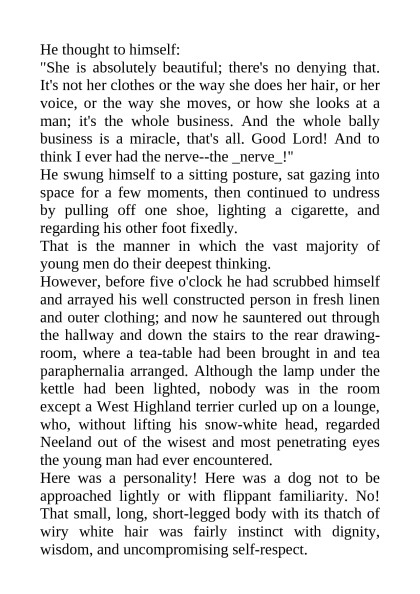 He thought to himself:
"She is absolutely beautiful; there's no denying that. It's not her clothes or the way she does her hair, or her voice, or the way she moves, or how she looks at a man; it's the whole business. And the whole bally business is a miracle, that's all. Good Lord! And to think I ever had the nerve--the _nerve_!"
He swung himself to a sitting posture, sat gazing into space for a few moments, then continued to undress by pulling off one shoe, lighting a cigarette, and regarding his other foot fixedly.
That is the manner in which the vast majority of young men do their deepest thinking.
However, before five o'clock he had scrubbed himself and arrayed his well constructed person in fresh linen and outer clothing; and now he sauntered out through the hallway and down the stairs to the rear drawing-room, where a tea-table had been brought in and tea paraphernalia arranged. Although the lamp under the kettle had been lighted, nobody was in the room except a West Highland terrier curled up on a lounge, who, without lifting his snow-white head, regarded Neeland out of the wisest and most penetrating eyes the young man had ever encountered.
Here was a personality! Here was a dog not to be approached lightly or with flippant familiarity. No! That small, long, short-legged body with its thatch of wiry white hair was fairly instinct with dignity, wisdom, and uncompromising self-respect.